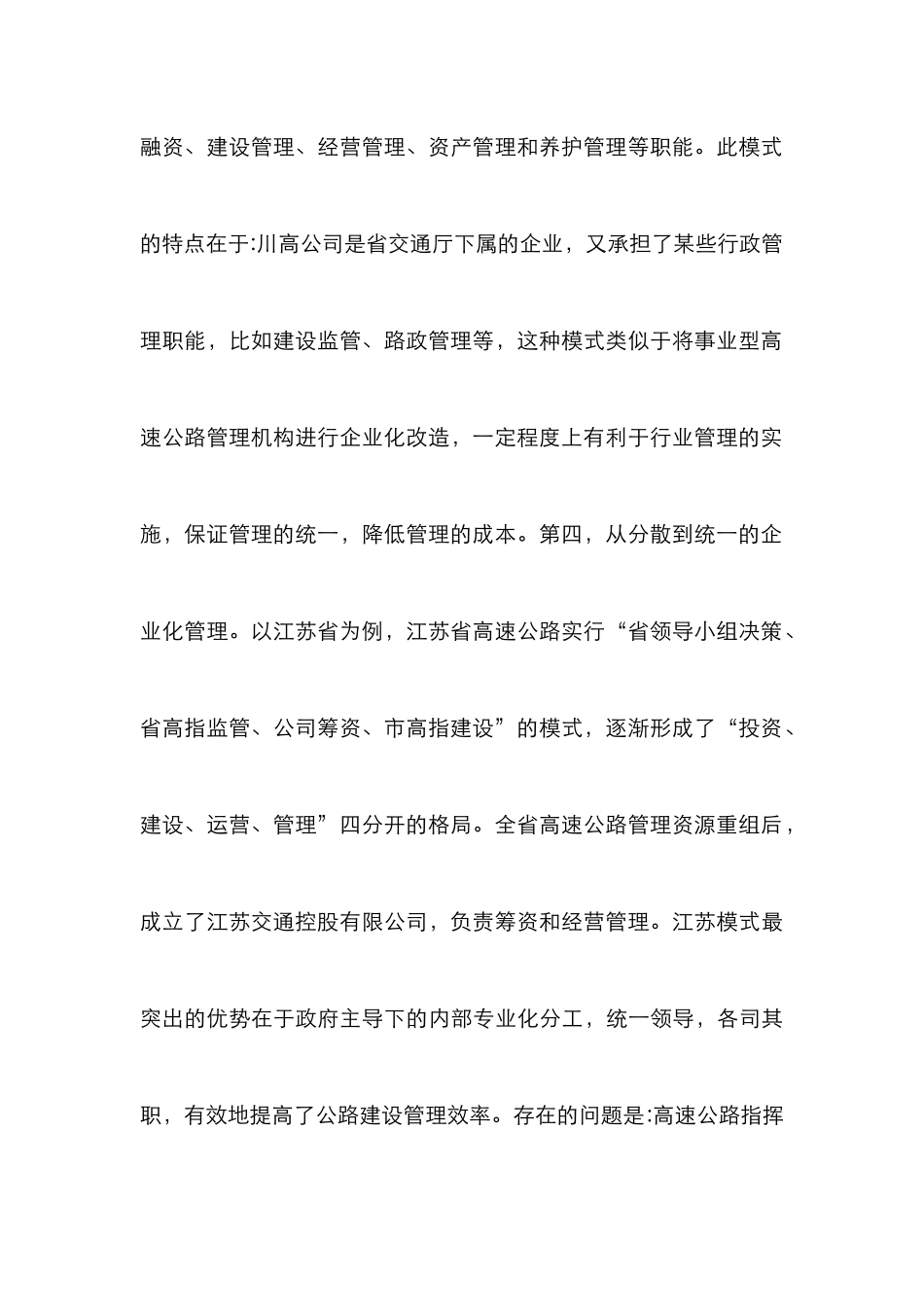 融资、建设管理、经营管理、资产管理和养护管理等职能。此模式的特点在于:川高公司是省交通厅下属的企业，又承担了某些行政管理职能，比如建设监管、路政管理等，这种模式类似于将事业型高速公路管理机构进行企业化改造，一定程度上有利于行业管理的实施，保证管理的统一，降低管理的成本。第四，从分散到统一的企业化管理。以江苏省为例，江苏省高速公路实行“省领导小组决策、省高指监管、公司筹资、市高指建设”的模式，逐渐形成了“投资、建设、运营、管理”四分开的格局。全省高速公路管理资源重组后，成立了江苏交通控股有限公司，负责筹资和经营管理。江苏模式最突出的优势在于政府主导下的内部专业化分工，统一领导，各司其职，有效地提高了公路建设管理效率。存在的问题是:高速公路指挥